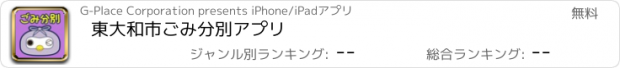 ごみ分別

G-Place Corporation presents iPhone/iPadアプリ

無料

東大和市ごみ分別アプリ

ジャンル別ランキング: --

総合ランキング: --